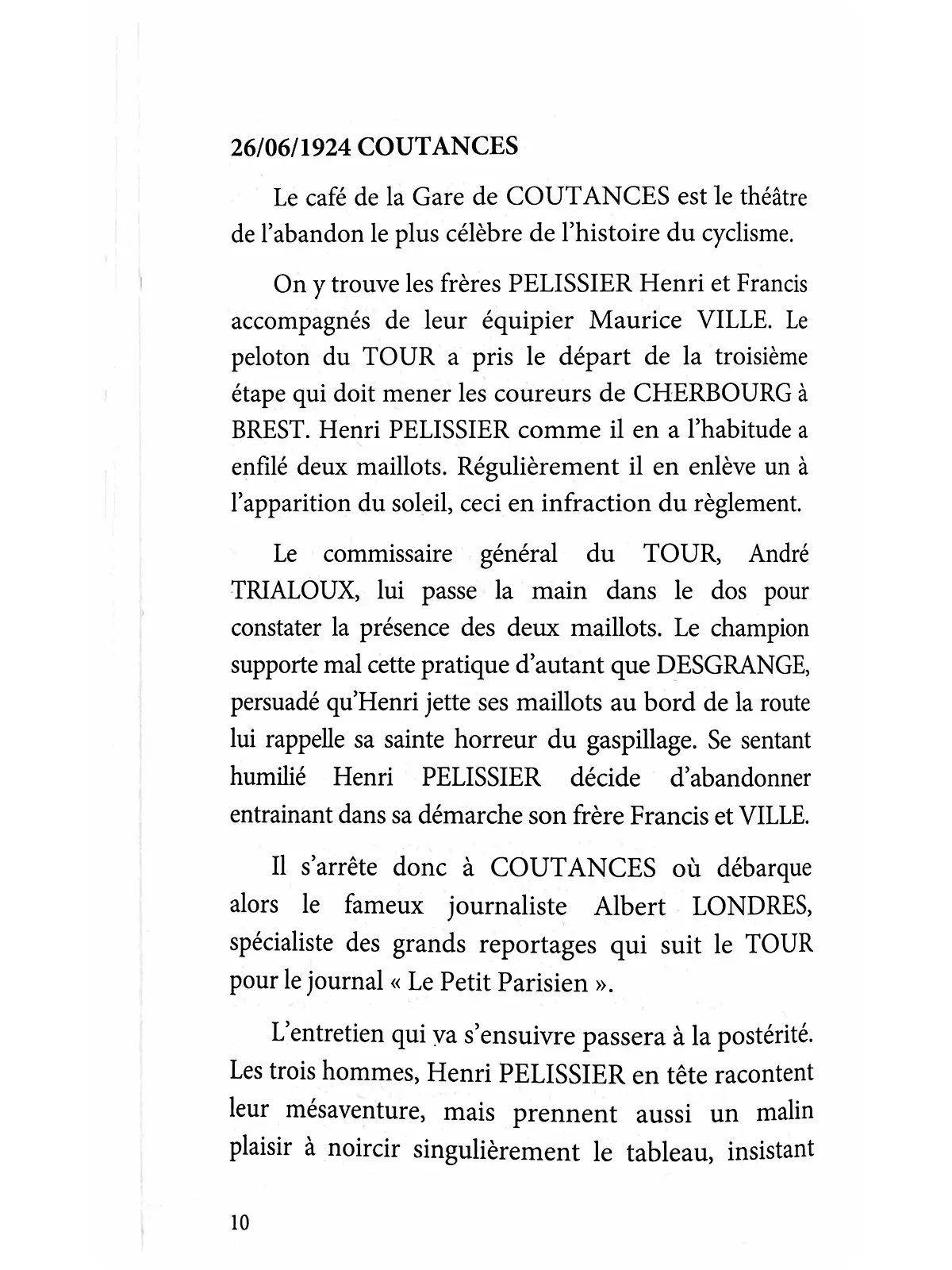 26/06/1924 COUTANCES

Le café de la Gare de COUTANCES est le théâtre de l'abandon le plus célèbre de l'histoire du cyclisme.

On y trouve les frères PELISSIER Henri et Francis accompagnés de leur équipier Maurice VILLE. Le peloton du TOUR a pris le départ de la troisième étape qui doit mener les coureurs de CHERBOURG à BREST. Henri PELISSIER comme il en a l'habitude a enfilé deux maillots. Régulièrement il en enlève un à l'apparition du soleil, ceci en infraction du règlement.

Le commissaire général du TOUR, André TRIALOUX, lui passe la main dans le dos pour constater la présence des deux maillots. Le champion supporte mal cette pratique d'autant que DESGRANGE, persuadé qu'Henri jette ses maillots au bord de la route lui rappelle sa sainte horreur du gaspillage. Se sentant humilié Henri PELISSIER décide d'abandonner entrainant dans sa démarche son frère Francis et VILLE.

Il s'arrête donc à COUTANCES où débarque alors le fameux journaliste Albert LONDRES, spécialiste des grands reportages qui suit le TOUR pour le journal « Le Petit Parisien ».

L'entretien qui va s'ensuivre passera à la postérité. Les trois hommes, Henri PELISSIER en tête racontent leur mésaventure, mais prennent aussi un malin plaisir à noircir singulièrement le tableau, insistant

10